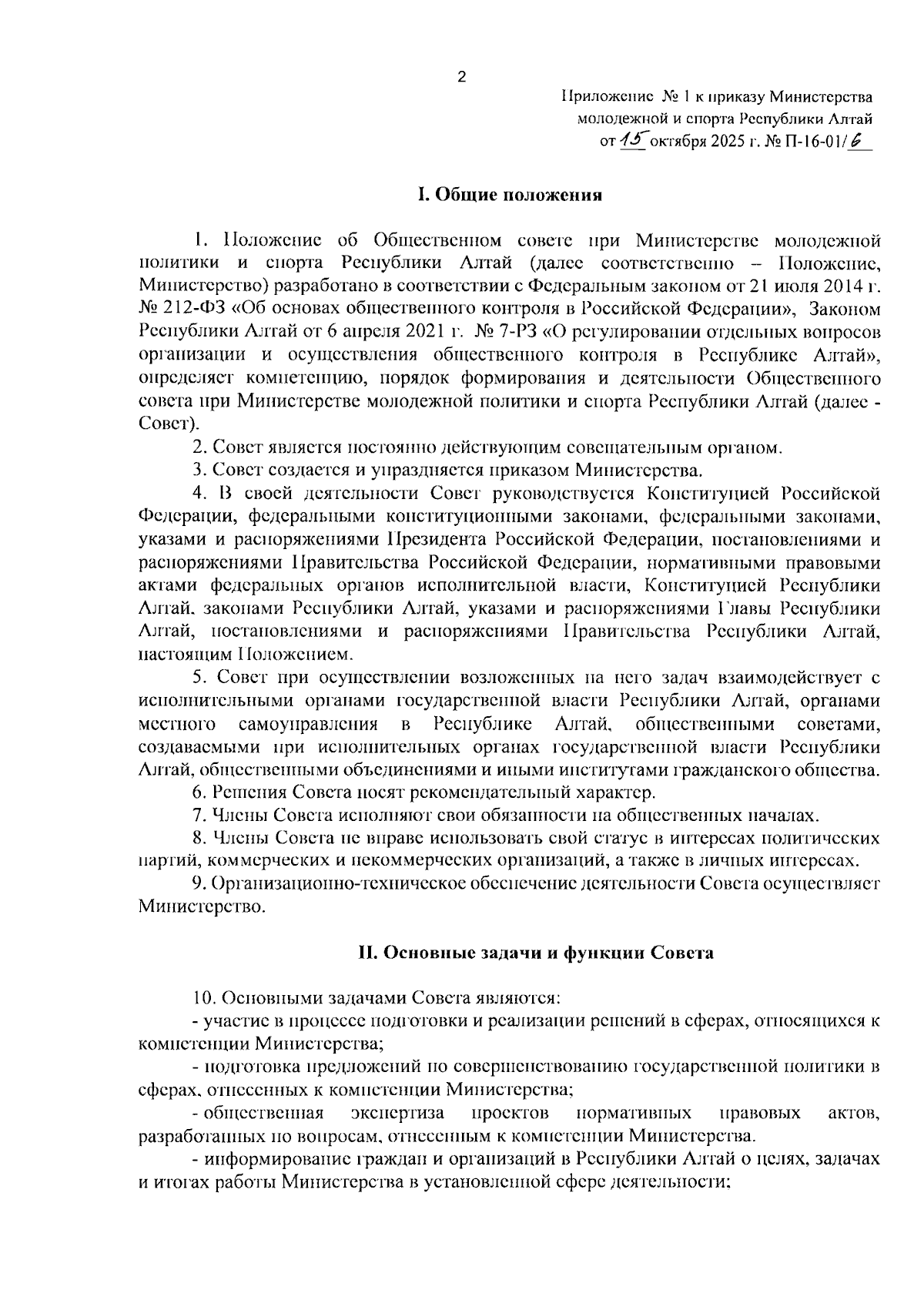 2

Приложение № 1 к приказу Министерства молодежной и спорта Республики Алтай от 15 октября 2025 г. № П-16-01/6

I. Общие положения

1. Положение об Общественном совете при Министерстве молодежной политики и спорта Республики Алтай (далее соответственно – Положение, Министерство) разработано в соответствии с Федеральным законом от 21 июля 2014 г. № 212-ФЗ «Об основах общественного контроля в Российской Федерации», Законом Республики Алтай от 6 апреля 2021 г. № 7-РЗ «О регулировании отдельных вопросов организации и осуществления общественного контроля в Республике Алтай», определяет компетенцию, порядок формирования и деятельности Общественного совета при Министерстве молодежной политики и спорта Республики Алтай (далее - Совет).

2. Совет является постоянно действующим совещательным органом.

3. Совет создается и упраздняется приказом Министерства.

4. В своей деятельности Совет руководствуется Конституцией Российской Федерации, федеральными конституционными законами, федеральными законами, указами и распоряжениями Президента Российской Федерации, постановлениями и распоряжениями Правительства Российской Федерации, нормативными правовыми актами федеральных органов исполнительной власти, Конституцией Республики Алтай, законами Республики Алтай, указами и распоряжениями Главы Республики Алтай, постановлениями и распоряжениями Правительства Республики Алтай, настоящим Положением.

5. Совет при осуществлении возложенных на него задач взаимодействует с исполнительными органами государственной власти Республики Алтай, органами местного самоуправления в Республике Алтай, общественными советами, создаваемыми при исполнительных органах государственной власти Республики Алтай, общественными объединениями и иными институтами гражданского общества.

6. Решения Совета носят рекомендательный характер.

7. Члены Совета исполняют свои обязанности на общественных началах.

8. Члены Совета не вправе использовать свой статус в интересах политических партий, коммерческих и некоммерческих организаций, а также в личных интересах.

9. Организационно-техническое обеспечение деятельности Совета осуществляет Министерство.

II. Основные задачи и функции Совета

10. Основными задачами Совета являются:

- участие в процессе подготовки и реализации решений в сферах, относящихся к компетенции Министерства;

- подготовка предложений по совершенствованию государственной политики в сферах, отнесенных к компетенции Министерства;

- общественная экспертиза проектов нормативных правовых актов, разработанных по вопросам, отнесенным к компетенции Министерства.

- информирование граждан и организаций в Республики Алтай о целях, задачах и итогах работы Министерства в установленной сфере деятельности;